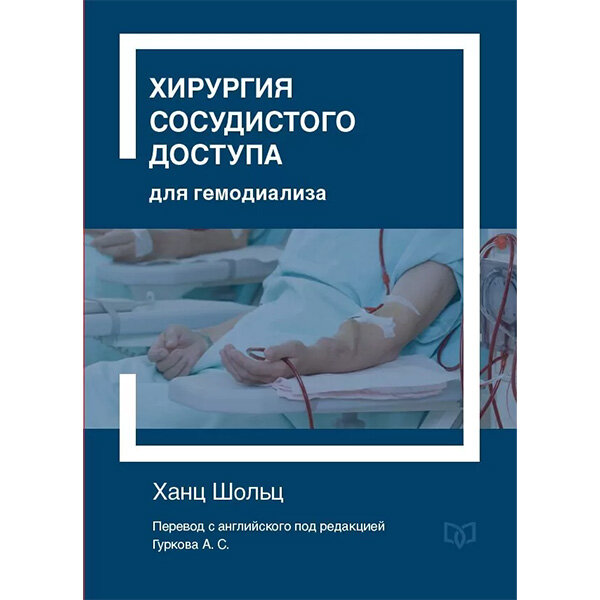 ХИРУРГИЯ СОСУДИСТОГО ДОСТУПА
для гемодиализа

Ханц Шольц

Перевод с английского под редакцией Гуркова А. С.